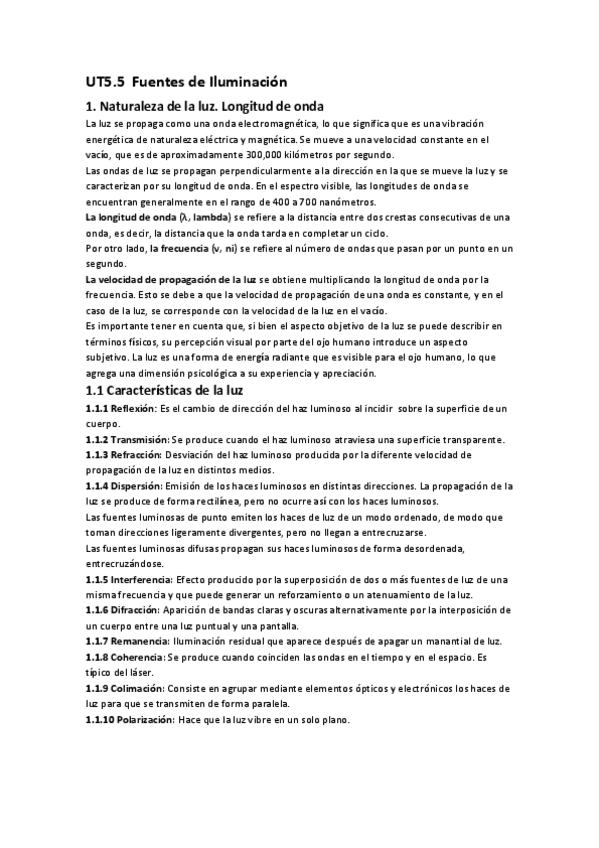 UT5.5 Fuentes de Iluminación

1. Naturaleza de la luz. Longitud de onda

La luz se propaga como una onda electromagnética, lo que significa que es una vibración energética de naturaleza eléctrica y magnética. Se mueve a una velocidad constante en el vacío, que es de aproximadamente 300,000 kilómetros por segundo.

Las ondas de luz se propagan perpendicularmente a la dirección en la que se mueve la luz y se caracterizan por su longitud de onda. En el espectro visible, las longitudes de onda se encuentran generalmente en el rango de 400 a 700 nanómetros.

La longitud de onda (λ, lambda) se refiere a la distancia entre dos crestas consecutivas de una onda, es decir, la distancia que la onda tarda en completar un ciclo.

Por otro lado, la frecuencia (ν, ni) se refiere al número de ondas que pasan por un punto en un segundo.

La velocidad de propagación de la luz se obtiene multiplicando la longitud de onda por la frecuencia. Esto se debe a que la velocidad de propagación de una onda es constante, y en el caso de la luz, se corresponde con la velocidad de la luz en el vacío.

Es importante tener en cuenta que, si bien el aspecto objetivo de la luz se puede describir en términos físicos, su percepción visual por parte del ojo humano introduce un aspecto subjetivo. La luz es una forma de energía radiante que es visible para el ojo humano, lo que agrega una dimensión psicológica a su experiencia y apreciación.

1.1 Características de la luz

1.1.1 Reflexión: Es el cambio de dirección del haz luminoso al incidir sobre la superficie de un cuerpo.

1.1.2 Transmisión: Se produce cuando el haz luminoso atraviesa una superficie transparente.

1.1.3 Refracción: Desviación del haz luminoso producida por la diferente velocidad de propagación de la luz en distintos medios.

1.1.4 Dispersión: Emisión de los haces luminosos en distintas direcciones. La propagación de la luz se produce de forma rectilínea, pero no ocurre así con los haces luminosos.

Las fuentes luminosas de punto emiten los haces de luz de un modo ordenado, de modo que toman direcciones ligeramente divergentes, pero no llegan a entrecruzarse.

Las fuentes luminosas difusas propagan sus haces luminosos de forma desordenada, entrecruzándose.

1.1.5 Interferencia: Efecto producido por la superposición de dos o más fuentes de luz de una misma frecuencia y que puede generar un reforzamiento o un atenuamiento de la luz.

1.1.6 Difracción: Aparición de bandas claras y oscuras alternativamente por la interposición de un cuerpo entre una luz puntual y una pantalla.

1.1.7 Remanencia: Iluminación residual que aparece después de apagar un manantial de luz.

1.1.8 Coherencia: Se produce cuando coinciden las ondas en el tiempo y en el espacio. Es típico del láser.

1.1.9 Colimación: Consiste en agrupar mediante elementos ópticos y electrónicos los haces de luz para que se transmiten de forma paralela.

1.1.10 Polarización: Hace que la luz vibre en un solo plano.